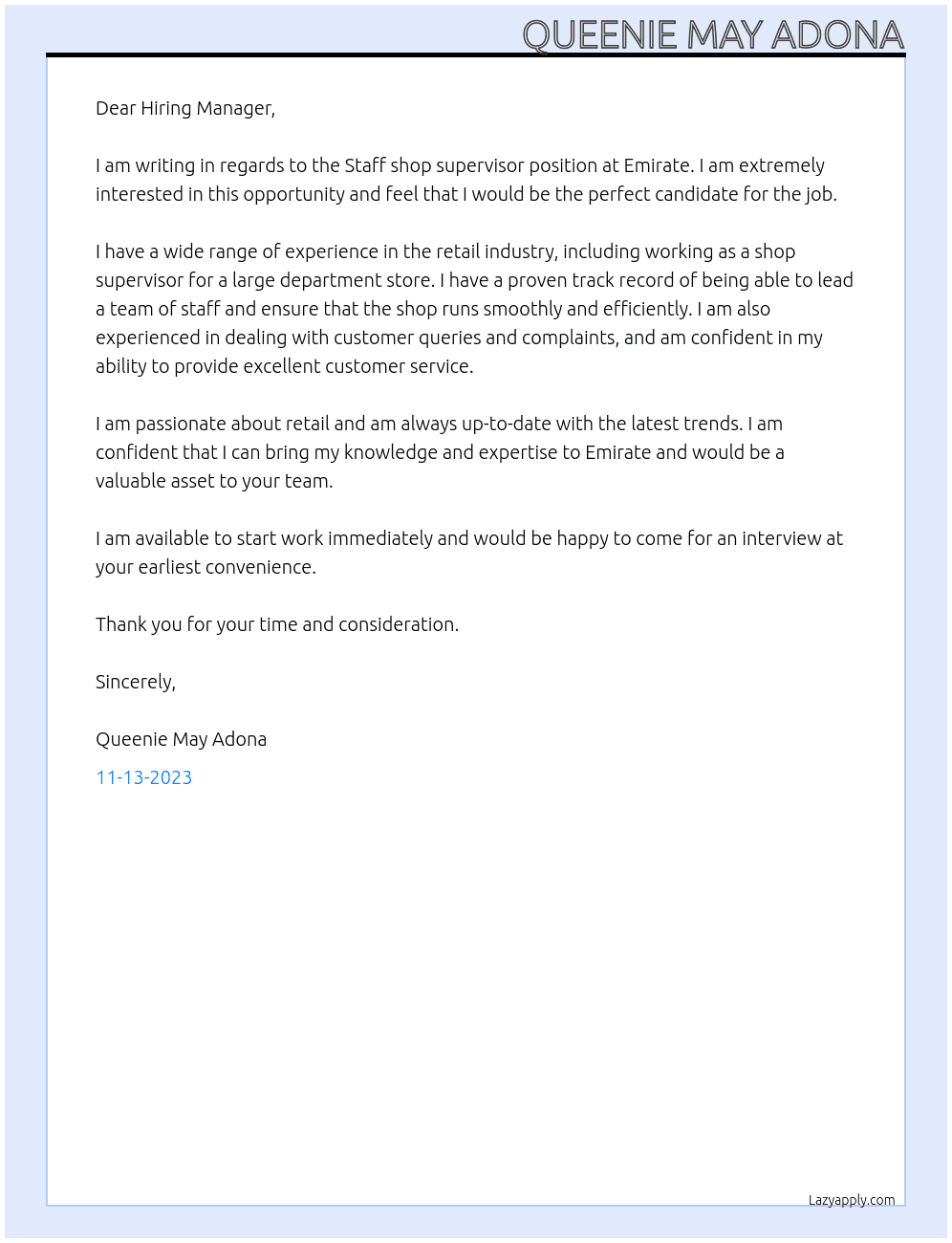 QUEENIE MAY ADONA

Dear Hiring Manager,

I am writing in regards to the Staff shop supervisor position at Emirate. I am extremely interested in this opportunity and feel that I would be the perfect candidate for the job.

I have a wide range of experience in the retail industry, including working as a shop supervisor for a large department store. I have a proven track record of being able to lead a team of staff and ensure that the shop runs smoothly and efficiently. I am also experienced in dealing with customer queries and complaints, and am confident in my ability to provide excellent customer service.

I am passionate about retail and am always up-to-date with the latest trends. I am confident that I can bring my knowledge and expertise to Emirate and would be a valuable asset to your team.

I am available to start work immediately and would be happy to come for an interview at your earliest convenience.

Thank you for your time and consideration.

Sincerely,

Queenie May Adona

11-13-2023

Lazyapply.com